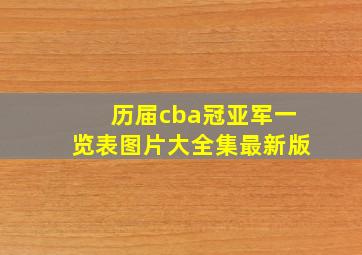 历届cba冠亚军一览表图片大全集最新版